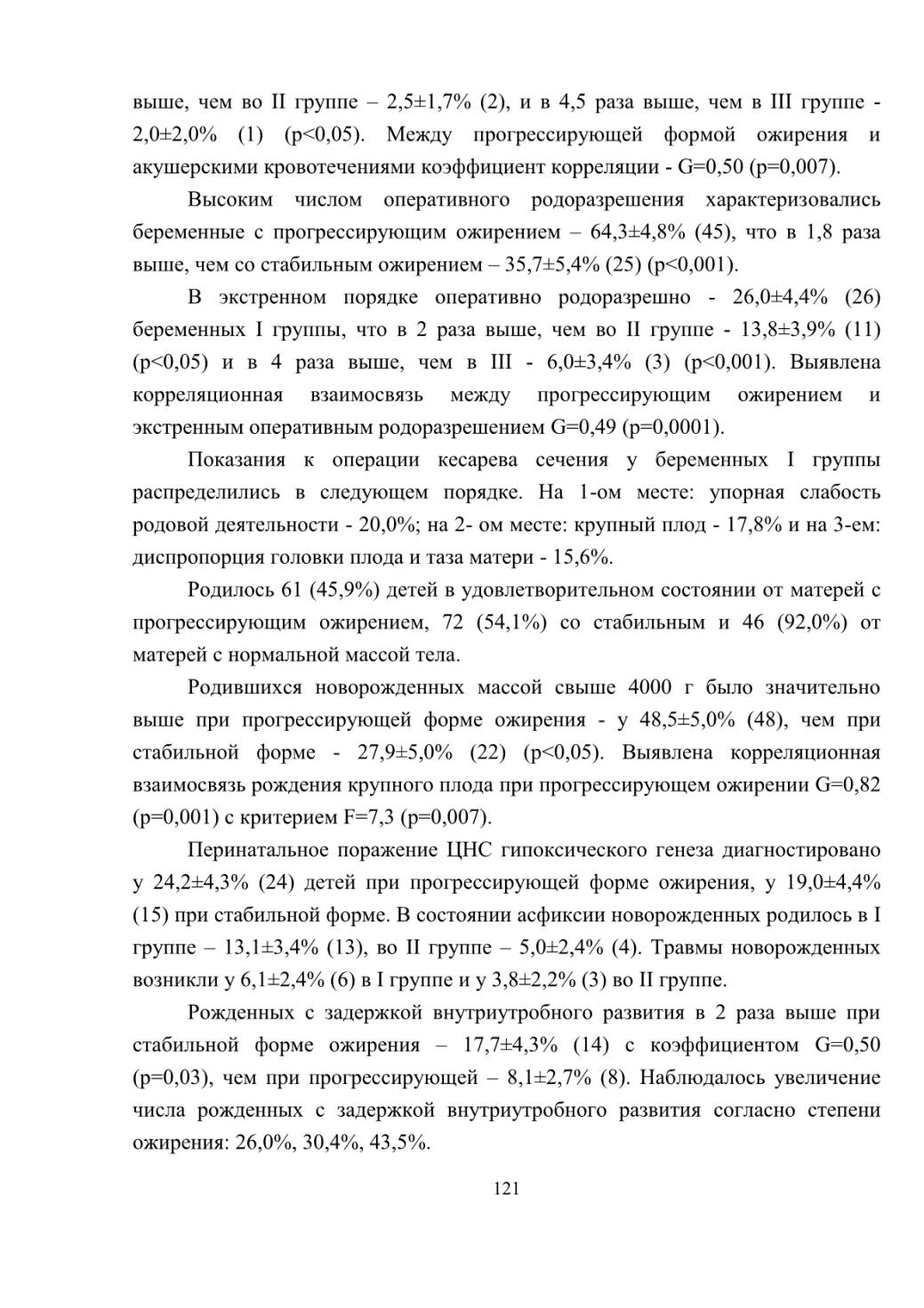 выше, чем во II группе – 2,5±1,7% (2), и в 4,5 раза выше, чем в III группе - 2,0±2,0% (1) (p<0,05). Между прогрессирующей формой ожирения и акушерскими кровотечениями коэффициент корреляции - G=0,50 (p=0,007).

Высоким числом оперативного родоразрешения характеризовались беременные с прогрессирующим ожирением – 64,3±4,8% (45), что в 1,8 раза выше, чем со стабильным ожирением – 35,7±5,4% (25) (p<0,001).

В экстренном порядке оперативно родоразрешно - 26,0±4,4% (26) беременных I группы, что в 2 раза выше, чем во II группе - 13,8±3,9% (11) (p<0,05) и в 4 раза выше, чем в III - 6,0±3,4% (3) (p<0,001). Выявлена корреляционная взаимосвязь между прогрессирующим ожирением и экстренным оперативным родоразрешением G=0,49 (p=0,0001).

Показания к операции кесарева сечения у беременных I группы распределились в следующем порядке. На 1-ом месте: упорная слабость родовой деятельности - 20,0%; на 2- ом месте: крупный плод - 17,8% и на 3-ем: диспропорция головки плода и таза матери - 15,6%.

Родилось 61 (45,9%) детей в удовлетворительном состоянии от матерей с прогрессирующим ожирением, 72 (54,1%) со стабильным и 46 (92,0%) от матерей с нормальной массой тела.

Родившихся новорожденных массой свыше 4000 г было значительно выше при прогрессирующей форме ожирения - у 48,5±5,0% (48), чем при стабильной форме - 27,9±5,0% (22) (p<0,05). Выявлена корреляционная взаимосвязь рождения крупного плода при прогрессирующем ожирении G=0,82 (p=0,001) с критерием F=7,3 (p=0,007).

Перинатальное поражение ЦНС гипоксического генеза диагностировано у 24,2±4,3% (24) детей при прогрессирующей форме ожирения, у 19,0±4,4% (15) при стабильной форме. В состоянии асфиксии новорожденных родилось в I группе – 13,1±3,4% (13), во II группе – 5,0±2,4% (4). Травмы новорожденных возникли у 6,1±2,4% (6) в I группе и у 3,8±2,2% (3) во II группе.

Рожденных с задержкой внутриутробного развития в 2 раза выше при стабильной форме ожирения – 17,7±4,3% (14) с коэффициентом G=0,50 (p=0,03), чем при прогрессирующей – 8,1±2,7% (8). Наблюдалось увеличение числа рожденных с задержкой внутриутробного развития согласно степени ожирения: 26,0%, 30,4%, 43,5%.

121